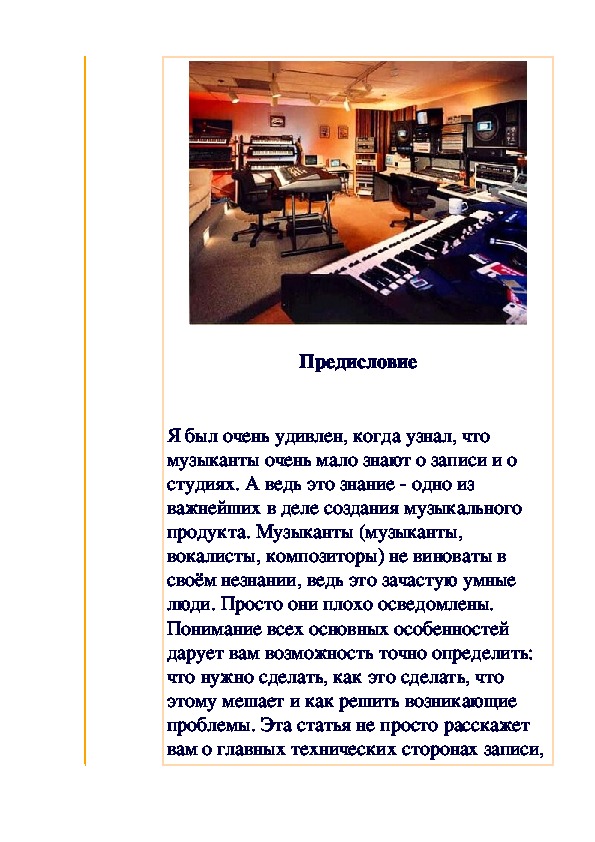 Предисловие

Я был очень удивлен, когда узнал, что музыканты очень мало знают о записи и о студиях. А ведь это знание - одно из важнейших в деле создания музыкального продукта. Музыканты (музыканты, вокалисты, композиторы) не виноваты в своём незнании, ведь это зачастую умные люди. Просто они плохо осведомлены. Понимание всех основных особенностей дарует вам возможность точно определить: что нужно сделать, как это сделать, что этому мешает и как решить возникающие проблемы. Эта статья не просто расскажет вам о главных технических сторонах записи,